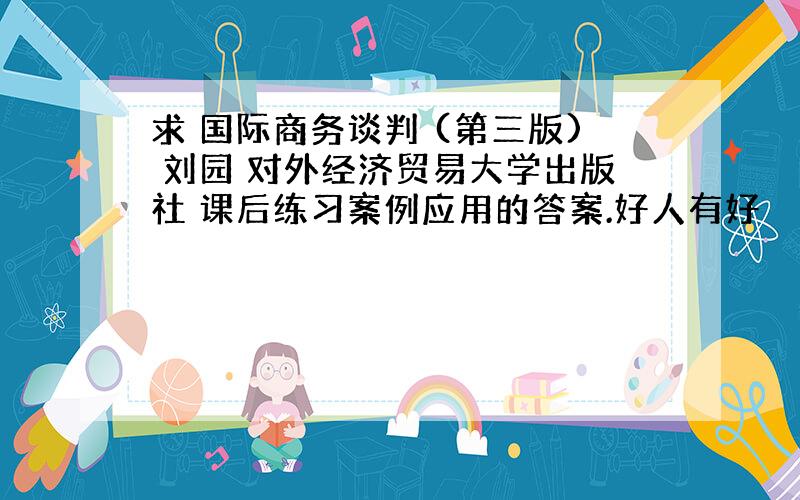 求 国际商务谈判（第三版） 刘园 对外经济贸易大学出版社 课后练习案例应用的答案.好人有好